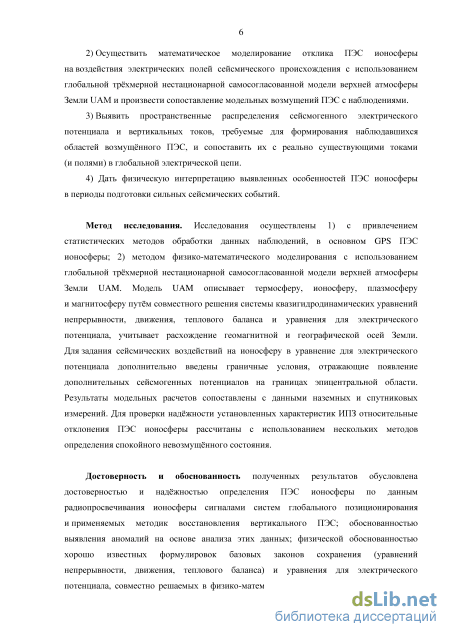 6

2) Осуществить математическое моделирование отклика ПЭС ионосферы на воздействия электрических полей сейсмического происхождения с использованием глобальной трёхмерной нестационарной самосогласованной модели верхней атмосферы Земли UAM и произвести сопоставление модельных возмущений ПЭС с наблюдениями.

3) Выявить пространственные распределения сейсмогенного электрического потенциала и вертикальных токов, требуемые для формирования наблюдавшихся областей возмущённого ПЭС, и сопоставить их с реально существующими токами (и полями) в глобальной электрической цепи.

4) Дать физическую интерпретацию выявленных особенностей ПЭС ионосферы в периоды подготовки сильных сейсмических событий.

Метод исследования. Исследования осуществлены 1) с привлечением статистических методов обработки данных наблюдений, в основном GPS ПЭС ионосферы; 2) методом физико-математического моделирования с использованием глобальной трёхмерной нестационарной самосогласованной модели верхней атмосферы Земли UAM. Модель UAM описывает термосферу, ионосферу, плазмосферу и магнитосферу путём совместного решения системы квазигидродинамических уравнений непрерывности, движения, теплового баланса и уравнения для электрического потенциала, учитывает расхождение геомагнитной и географической осей Земли. Для задания сейсмических воздействий на ионосферу в уравнение для электрического потенциала дополнительно введены граничные условия, отражающие появление дополнительных сейсмогенных потенциалов на границах эпицентральной области. Результаты модельных расчетов сопоставлены с данными наземных и спутниковых измерений. Для проверки надёжности установленных характеристик ИПЗ относительные отклонения ПЭС ионосферы рассчитаны с использованием нескольких методов определения спокойного невозмущённого состояния.

Достоверность и обоснованность полученных результатов обусловлена достоверностью и надёжностью определения ПЭС ионосферы по данным радиопросвечивания ионосферы сигналами систем глобального позиционирования и применяемых методик восстановления вертикального ПЭС; обоснованностью выявления аномалий на основе анализа этих данных; физической обоснованностью хорошо известных формулировок базовых законов сохранения (уравнений непрерывности, движения, теплового баланса) и уравнения для электрического потенциала, совместно решаемых в физико-матем

dsLib.net
библиотека диссертаций